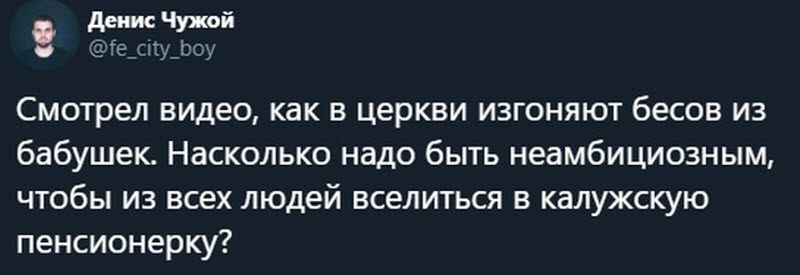 Денис Чужой
@fe_city_boy

Смотрел видео, как в церкви изгоняют бесов из бабушек. Насколько надо быть неамбициозным, чтобы из всех людей вселиться в калужскую пенсионерку?